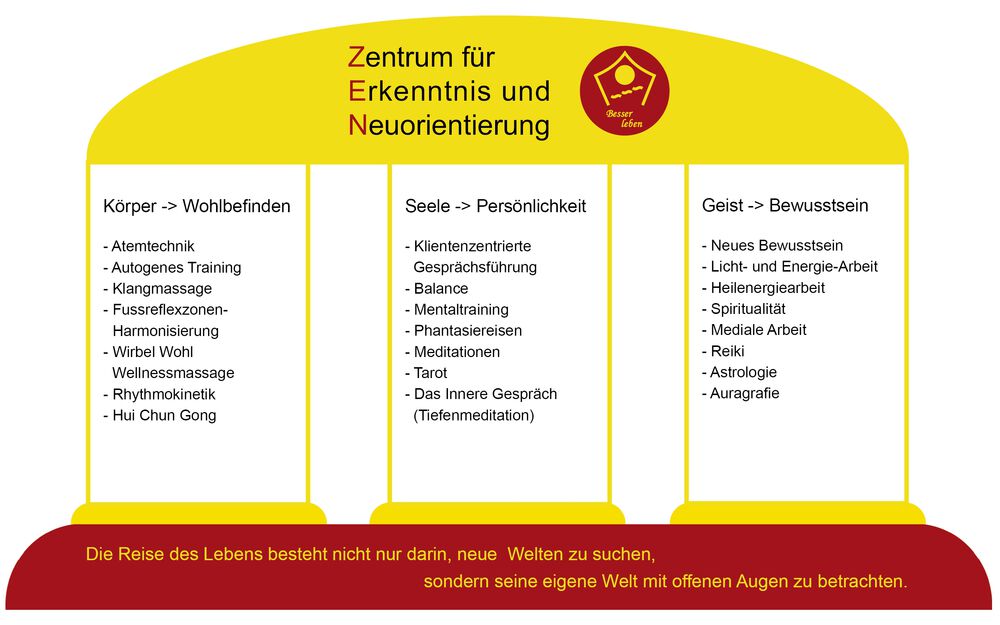 Zentrum für
Erkenntnis und
Neuorientierung

Besser leben

Körper -> Wohlbefinden

- Atemtechnik
- Autogenes Training
- Klangmassage
- Fussreflexzonen-Harmonisierung
- Wirbel Wohl Wellnessmassage
- Rhythmokinetik
- Hui Chun Gong

Seele -> Persönlichkeit

- Klientenzentrierte Gesprächsführung
- Balance
- Mentaltraining
- Phantasiereisen
- Meditationen
- Tarot
- Das Innere Gespräch (Tiefenmeditation)

Geist -> Bewusstsein

- Neues Bewusstsein
- Licht- und Energie-Arbeit
- Heilenergiearbeit
- Spiritualität
- Mediale Arbeit
- Reiki
- Astrologie
- Auragrafie

Die Reise des Lebens besteht nicht nur darin, neue Welten zu suchen, sondern seine eigene Welt mit offenen Augen zu betrachten.